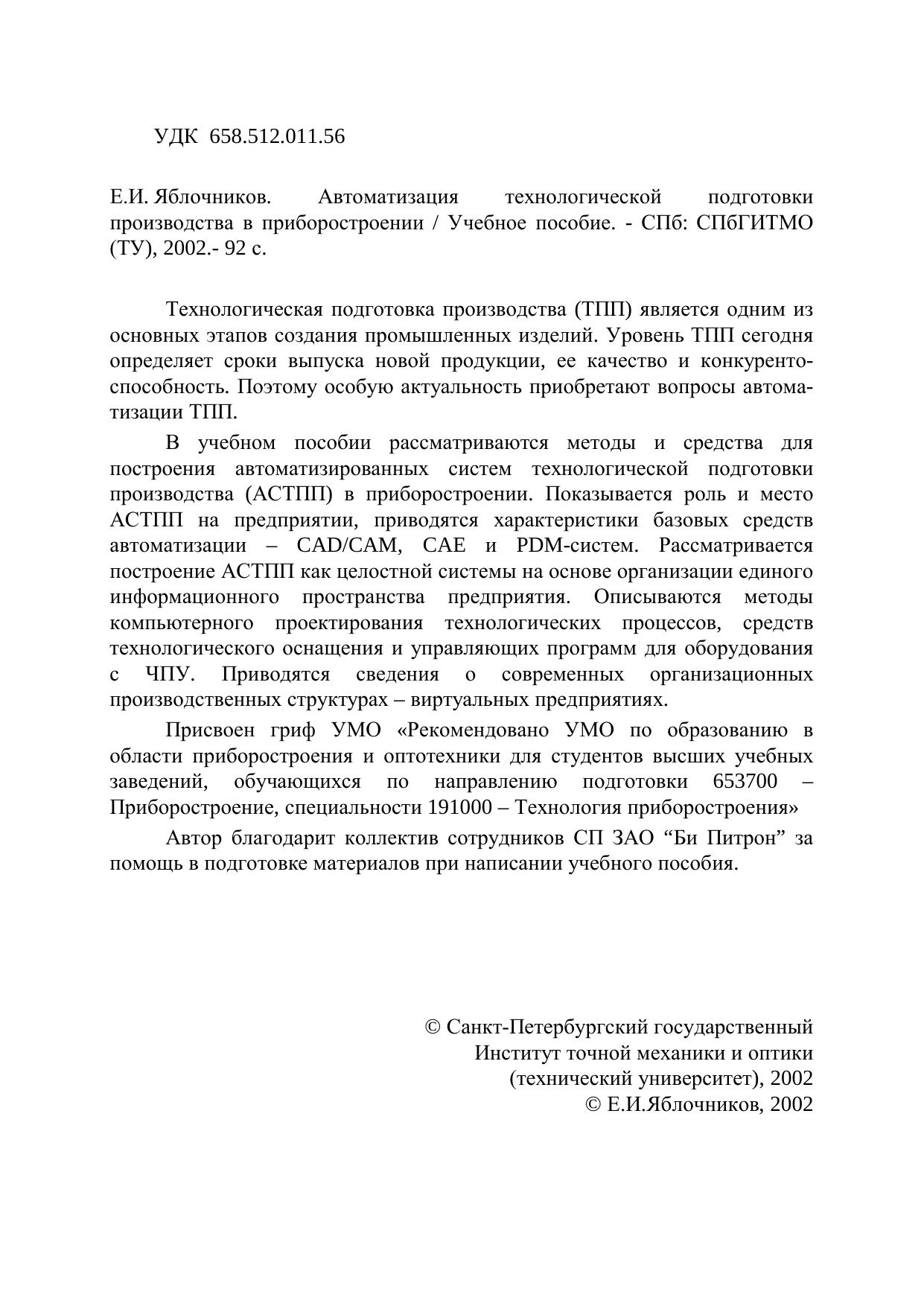 УДК 658.512.011.56

Е.И. Яблочников. Автоматизация технологической подготовки производства в приборостроении / Учебное пособие. - СПб: СПбГИТМО (ТУ), 2002.- 92 с.

Технологическая подготовка производства (ТПП) является одним из основных этапов создания промышленных изделий. Уровень ТПП сегодня определяет сроки выпуска новой продукции, ее качество и конкурентоспособность. Поэтому особую актуальность приобретают вопросы автоматизации ТПП.

В учебном пособии рассматриваются методы и средства для построения автоматизированных систем технологической подготовки производства (АСТПП) в приборостроении. Показывается роль и место АСТПП на предприятии, приводятся характеристики базовых средств автоматизации – CAD/CAM, CAE и PDM-систем. Рассматривается построение АСТПП как целостной системы на основе организации единого информационного пространства предприятия. Описываются методы компьютерного проектирования технологических процессов, средств технологического оснащения и управляющих программ для оборудования с ЧПУ. Приводятся сведения о современных организационных производственных структурах – виртуальных предприятиях.

Присвоен гриф УМО «Рекомендовано УМО по образованию в области приборостроения и оптотехники для студентов высших учебных заведений, обучающихся по направлению подготовки 653700 – Приборостроение, специальности 191000 – Технология приборостроения»

Автор благодарит коллектив сотрудников СП ЗАО “Би Питрон” за помощь в подготовке материалов при написании учебного пособия.

© Санкт-Петербургский государственный
Институт точной механики и оптики
(технический университет), 2002
© Е.И.Яблочников, 2002